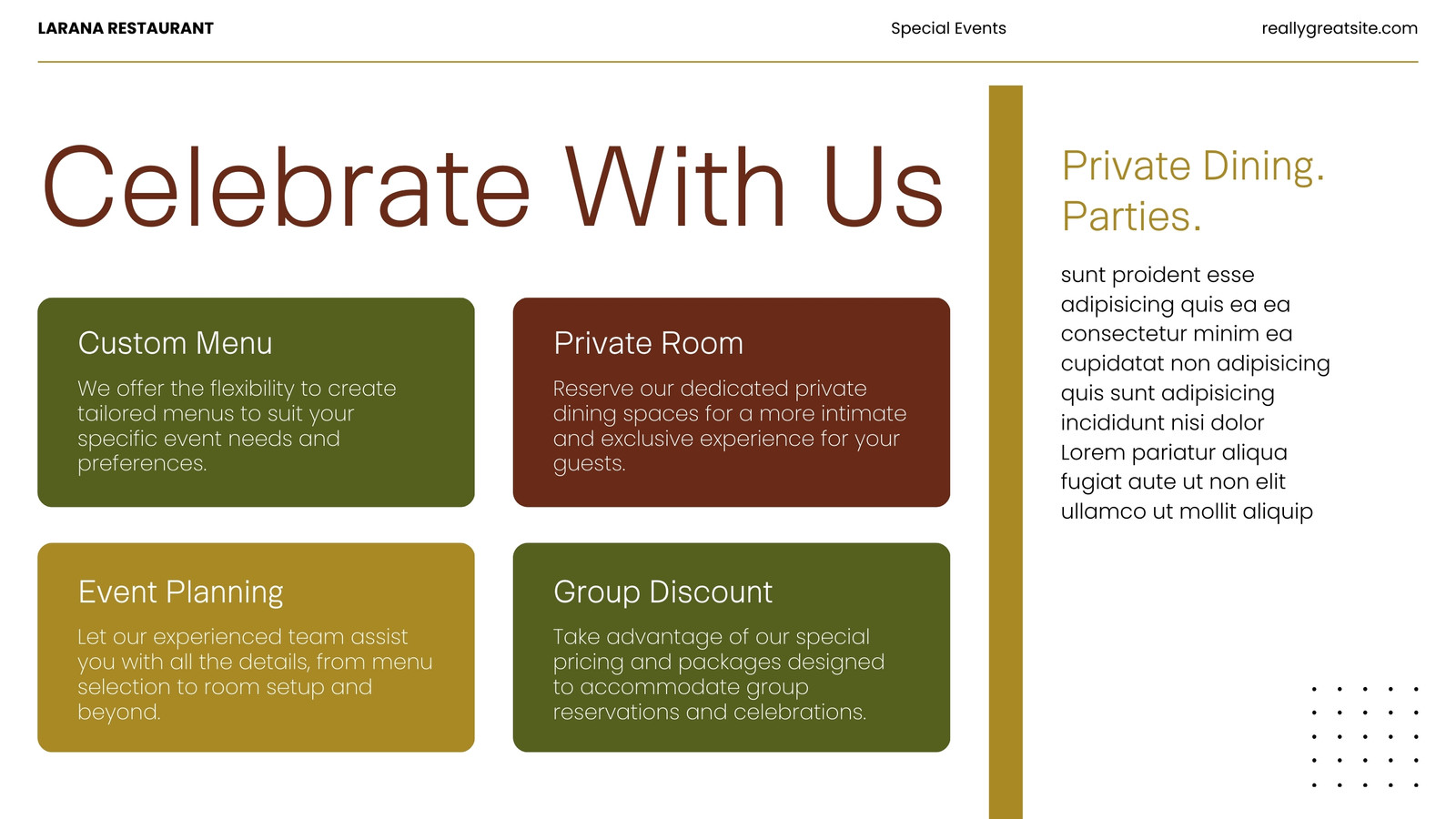 LARANA RESTAURANT

Special Events

reallygreatsite.com

Celebrate With Us

Custom Menu

We offer the flexibility to create tailored menus to suit your specific event needs and preferences.

Private Room

Reserve our dedicated private dining spaces for a more intimate and exclusive experience for your guests.

Event Planning

Let our experienced team assist you with all the details, from menu selection to room setup and beyond.

Group Discount

Take advantage of our special pricing and packages designed to accommodate group reservations and celebrations.

Private Dining. Parties.

sunt proident esse adipisicing quis ea ea consectetur minim ea cupidatat non adipisicing quis sunt adipisicing incididunt nisi dolor Lorem pariatur aliqua fugiat aute ut non elit ullamco ut mollit aliquip